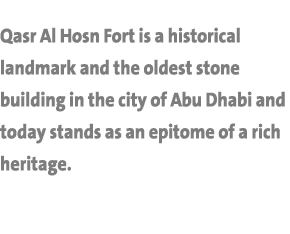 Qasr Al Hosn Fort is a historical landmark and the oldest stone building in the city of Abu Dhabi and today stands as an epitome of a rich heritage.